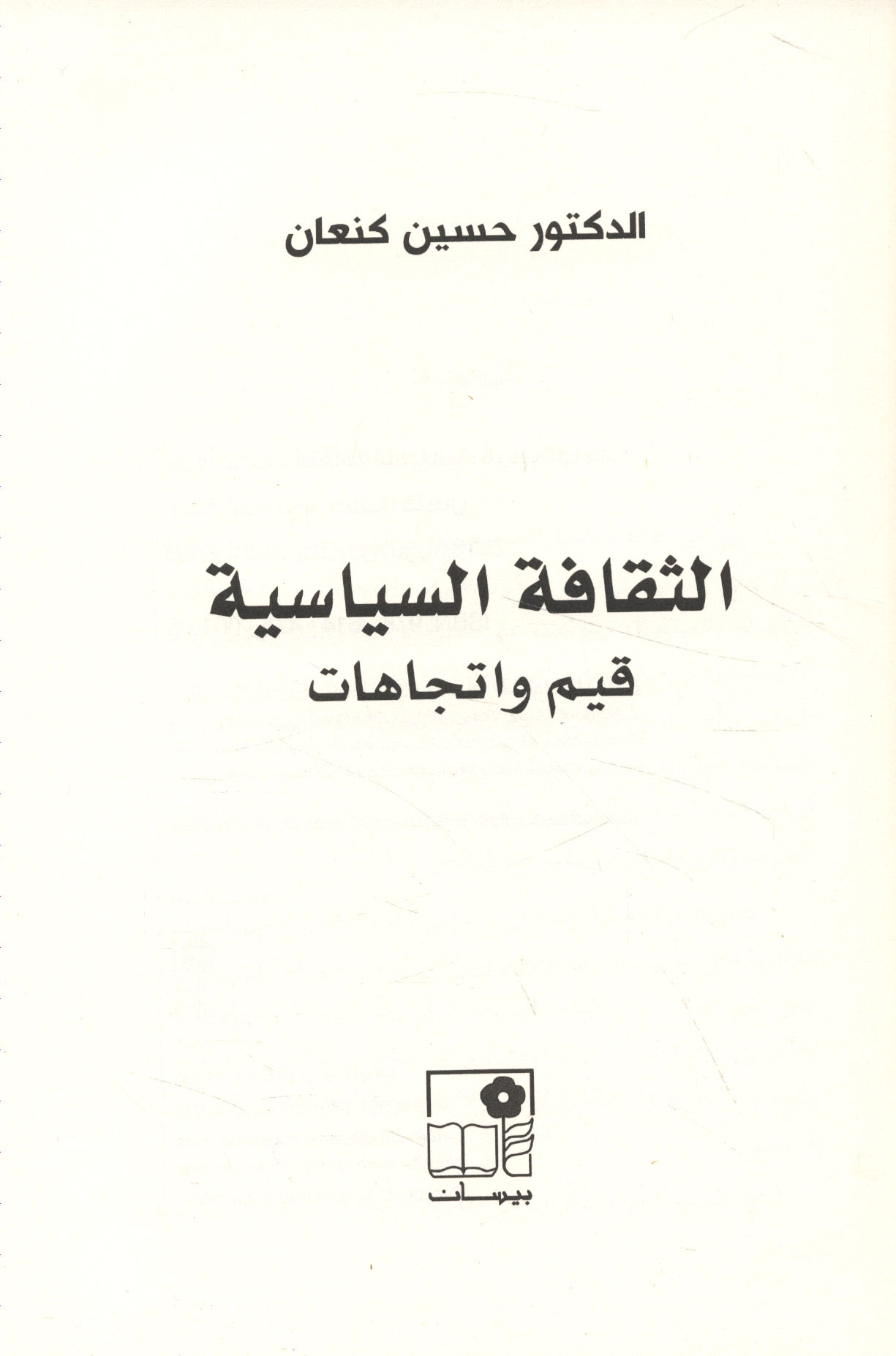 الدكتور حسين كنعان

الثقافة السياسية
قيم واتجاهات

بيسان